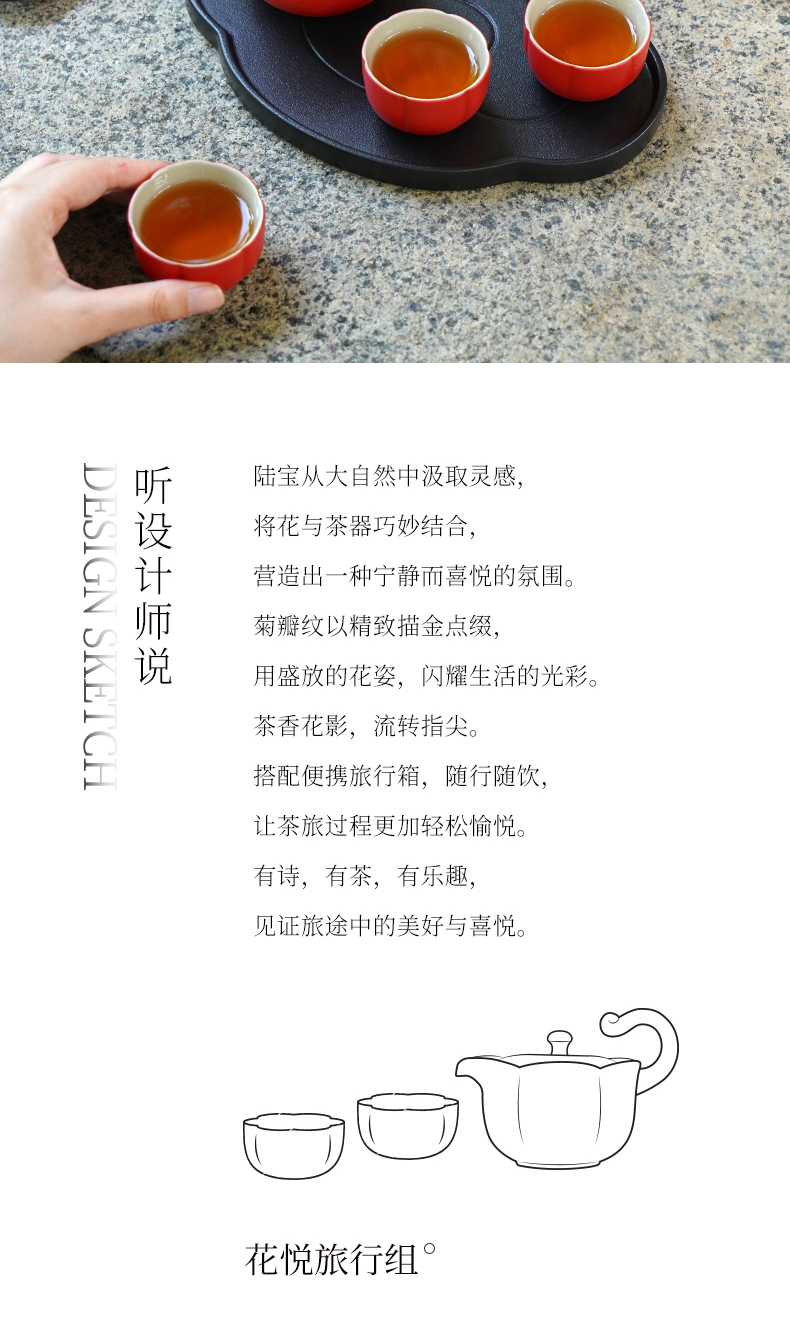 DESIGN SKETCH

听设计师说

陆宝从大自然中汲取灵感,

将花与茶器巧妙结合,

营造出一种宁静而喜悦的氛围。

菊瓣纹以精致描金点缀,

用盛放的花姿,闪耀生活的光彩。

茶香花影,流转指尖。

搭配便携旅行箱,随行随饮,

让茶旅过程更加轻松愉悦。

有诗,有茶,有乐趣,

见证旅途中的美好与喜悦。

花悦旅行组°